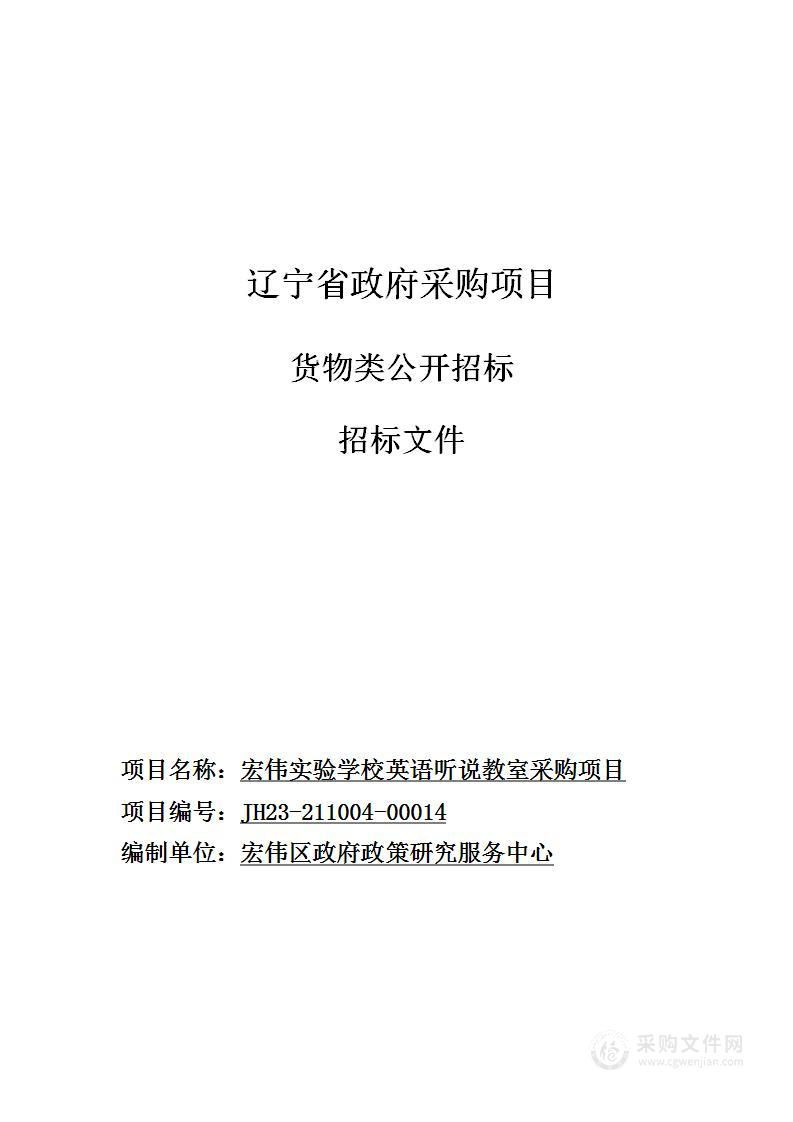 辽宁省政府采购项目

货物类公开招标

招标文件

项目名称：宏伟实验学校英语听说教室采购项目

项目编号：JH23-211004-00014

编制单位：宏伟区政府政策研究服务中心

采购文件网
www.cgwenjian.com